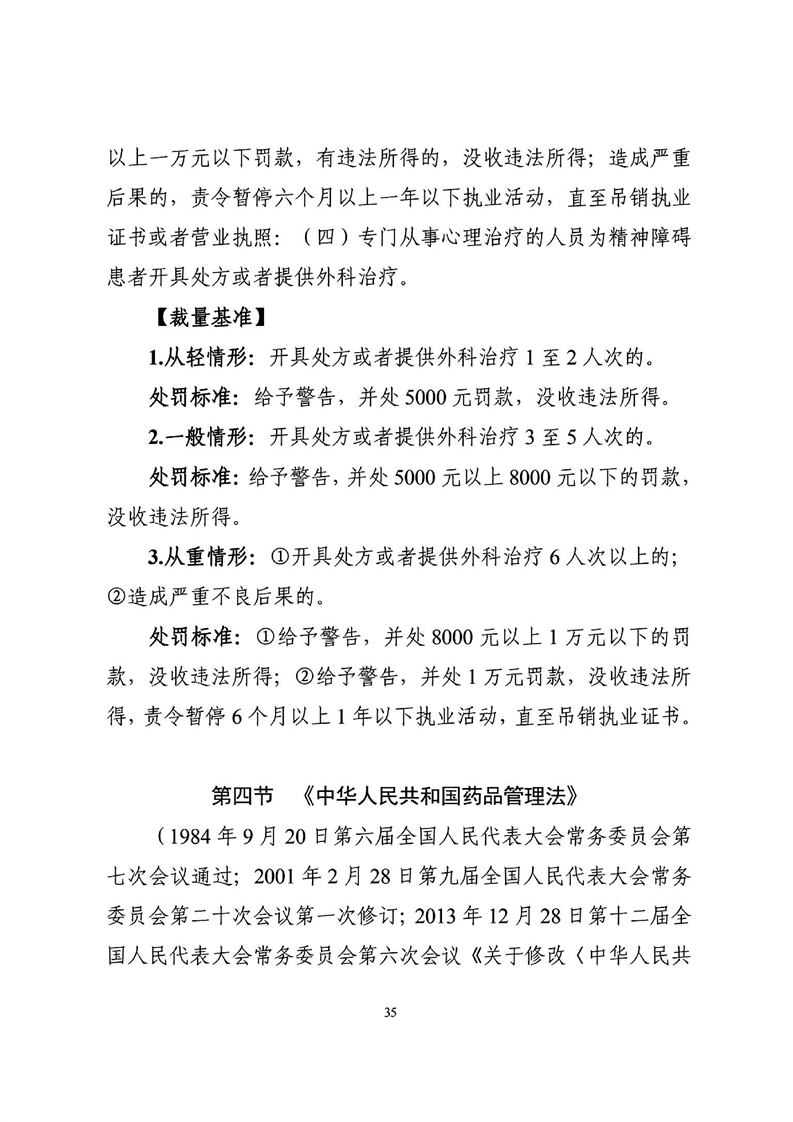 以上一万元以下罚款，有违法所得的，没收违法所得；造成严重后果的，责令暂停六个月以上一年以下执业活动，直至吊销执业证书或者营业执照：（四）专门从事心理治疗的人员为精神障碍患者开具处方或者提供外科治疗。

【裁量基准】

1.从轻情形：开具处方或者提供外科治疗 1 至 2 人次的。

处罚标准：给予警告，并处 5000 元罚款，没收违法所得。

2.一般情形：开具处方或者提供外科治疗 3 至 5 人次的。

处罚标准：给予警告，并处 5000 元以上 8000 元以下的罚款，没收违法所得。

3.从重情形：①开具处方或者提供外科治疗 6 人次以上的；②造成严重不良后果的。

处罚标准：①给予警告，并处 8000 元以上 1 万元以下的罚款，没收违法所得；②给予警告，并处 1 万元罚款，没收违法所得，责令暂停 6 个月以上 1 年以下执业活动，直至吊销执业证书。

第四节 《中华人民共和国药品管理法》

（1984 年 9 月 20 日第六届全国人民代表大会常务委员会第七次会议通过；2001 年 2 月 28 日第九届全国人民代表大会常务委员会第二十次会议第一次修订；2013 年 12 月 28 日第十二届全国人民代表大会常务委员会第六次会议《关于修改〈中华人民共

35